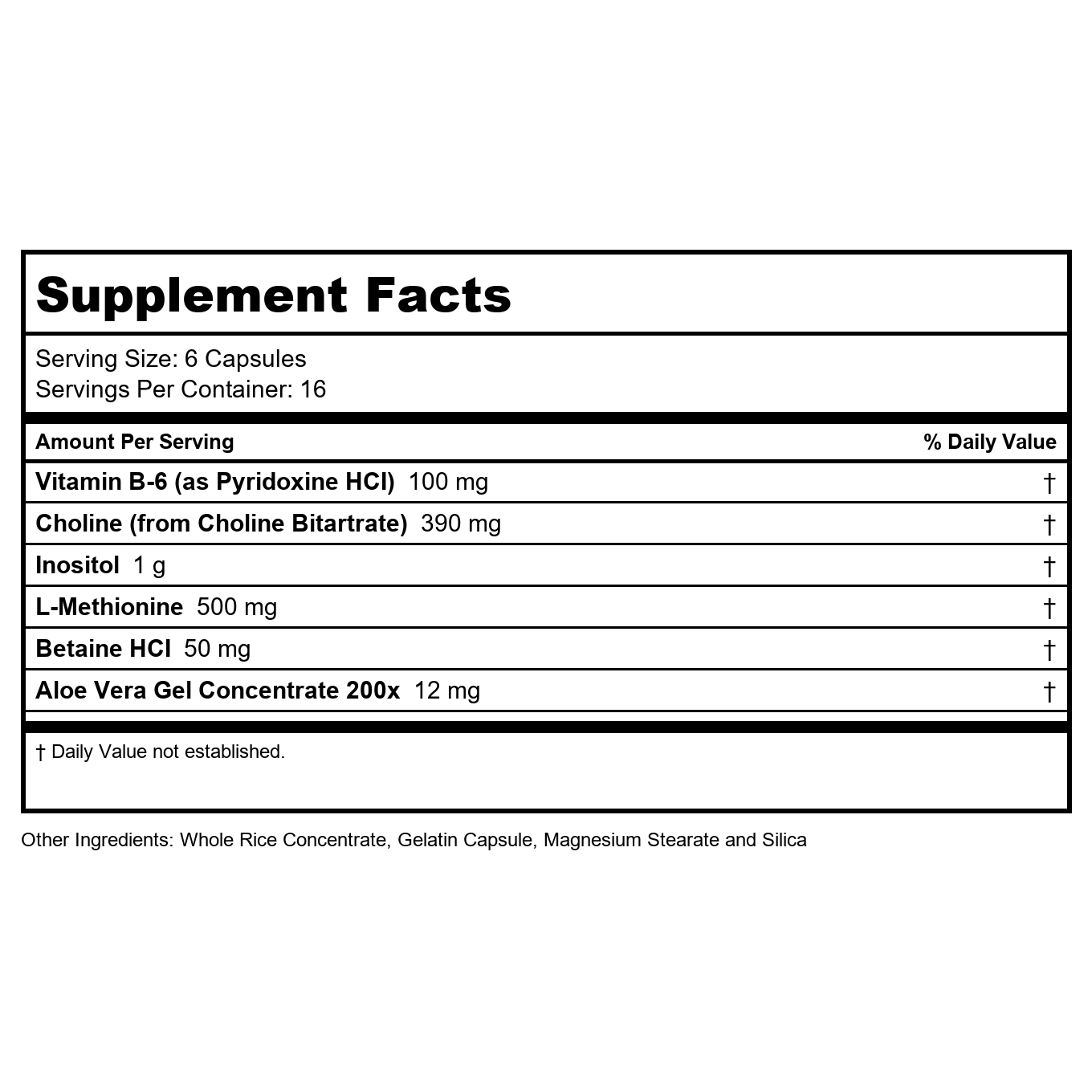 Supplement Facts

Serving Size: 6 Capsules
Servings Per Container: 16

| Amount Per Serving | % Daily Value |
|---|---|
| Vitamin B-6 (as Pyridoxine HCl) 100 mg | † |
| Choline (from Choline Bitartrate) 390 mg | † |
| Inositol 1 g | † |
| L-Methionine 500 mg | † |
| Betaine HCl 50 mg | † |
| Aloe Vera Gel Concentrate 200x 12 mg | † |

† Daily Value not established.

Other Ingredients: Whole Rice Concentrate, Gelatin Capsule, Magnesium Stearate and Silica